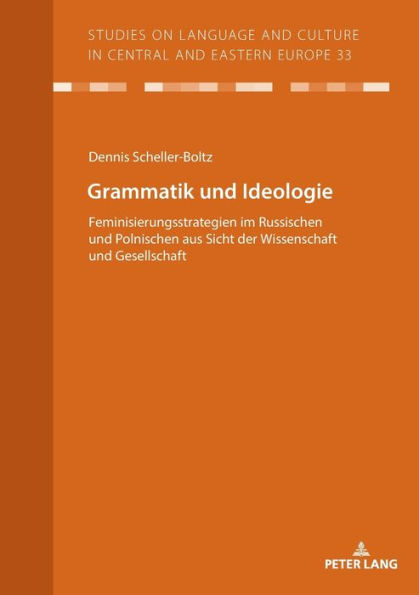 STUDIES ON LANGUAGE AND CULTURE IN CENTRAL AND EASTERN EUROPE 33

Dennis Scheller-Boltz

Grammatik und Ideologie

Feminisierungsstrategien im Russischen und Polnischen aus Sicht der Wissenschaft und Gesellschaft

PETER LANG